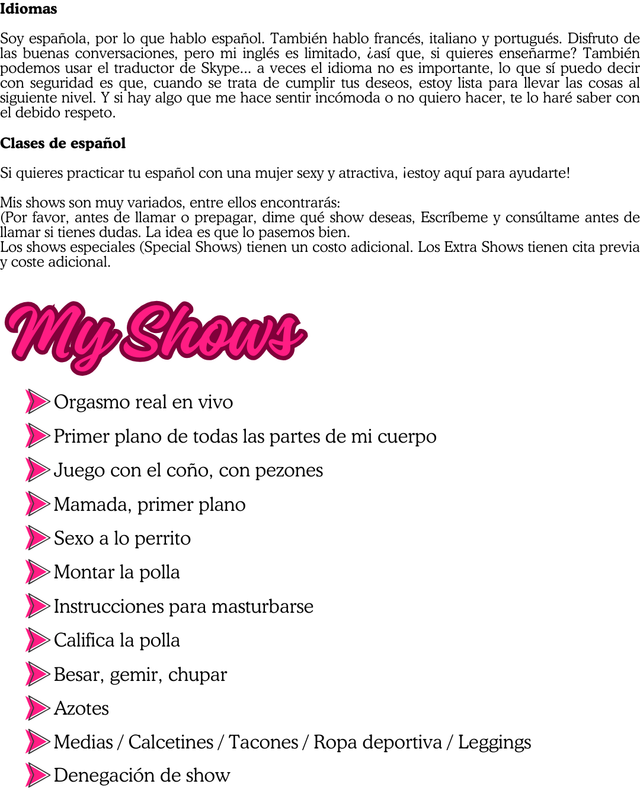 **Idiomas**

Soy española, por lo que hablo español. También hablo francés, italiano y portugués. Disfruto de las buenas conversaciones, pero mi inglés es limitado, ¿así que, si quieres enseñarme? También podemos usar el traductor de Skype... a veces el idioma no es importante, lo que sí puedo decir con seguridad es que, cuando se trata de cumplir tus deseos, estoy lista para llevar las cosas al siguiente nivel. Y si hay algo que me hace sentir incómoda o no quiero hacer, te lo haré saber con el debido respeto.

**Clases de español**

Si quieres practicar tu español con una mujer sexy y atractiva, ¡estoy aquí para ayudarte!

Mis shows son muy variados, entre ellos encontrarás:
(Por favor, antes de llamar o prepagar, dime qué show deseas, Escríbeme y consúltame antes de llamar si tienes dudas. La idea es que lo pasemos bien.
Los shows especiales (Special Shows) tienen un costo adicional. Los Extra Shows tienen cita previa y coste adicional.

My Shows

Orgasmo real en vivo
Primer plano de todas las partes de mi cuerpo
Juego con el coño, con pezones
Mamada, primer plano
Sexo a lo perrito
Montar la polla
Instrucciones para masturbarse
Califica la polla
Besar, gemir, chupar
Azotes
Medias / Calcetines / Tacones / Ropa deportiva / Leggings
Denegación de show